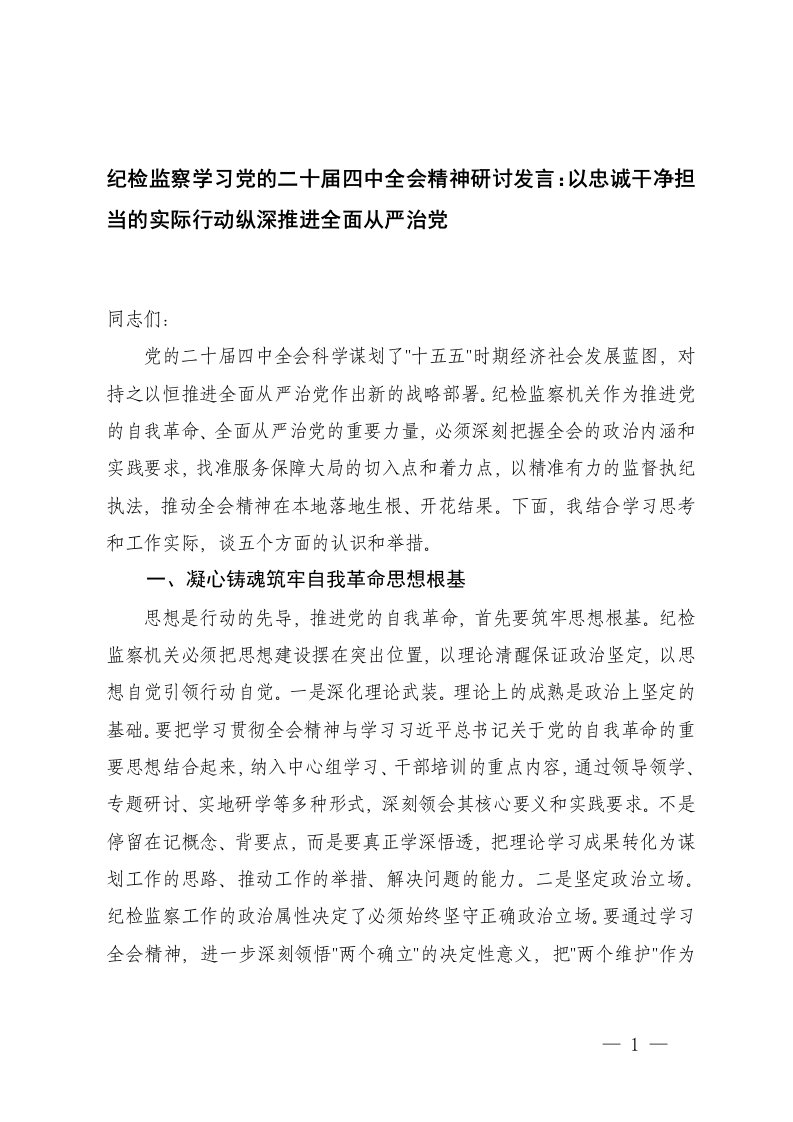 纪检监察学习党的二十届四中全会精神研讨发言：以忠诚干净担当的实际行动纵深推进全面从严治党

同志们：

党的二十届四中全会科学谋划了"十五五"时期经济社会发展蓝图，对持之以恒推进全面从严治党作出新的战略部署。纪检监察机关作为推进党的自我革命、全面从严治党的重要力量，必须深刻把握全会的政治内涵和实践要求，找准服务保障大局的切入点和着力点，以精准有力的监督执纪执法，推动全会精神在本地落地生根、开花结果。下面，我结合学习思考和工作实际，谈五个方面的认识和举措。

一、凝心铸魂筑牢自我革命思想根基

思想是行动的先导，推进党的自我革命，首先要筑牢思想根基。纪检监察机关必须把思想建设摆在突出位置，以理论清醒保证政治坚定，以思想自觉引领行动自觉。一是深化理论武装。理论上的成熟是政治上坚定的基础。要把学习贯彻全会精神与学习习近平总书记关于党的自我革命的重要思想结合起来，纳入中心组学习、干部培训的重点内容，通过领导领学、专题研讨、实地研学等多种形式，深刻领会其核心要义和实践要求。不是停留在记概念、背要点，而是要真正学深悟透，把理论学习成果转化为谋划工作的思路、推动工作的举措、解决问题的能力。二是坚定政治立场。纪检监察工作的政治属性决定了必须始终坚守正确政治立场。要通过学习全会精神，进一步深刻领悟"两个确立"的决定性意义，把"两个维护"作为

— 1 —